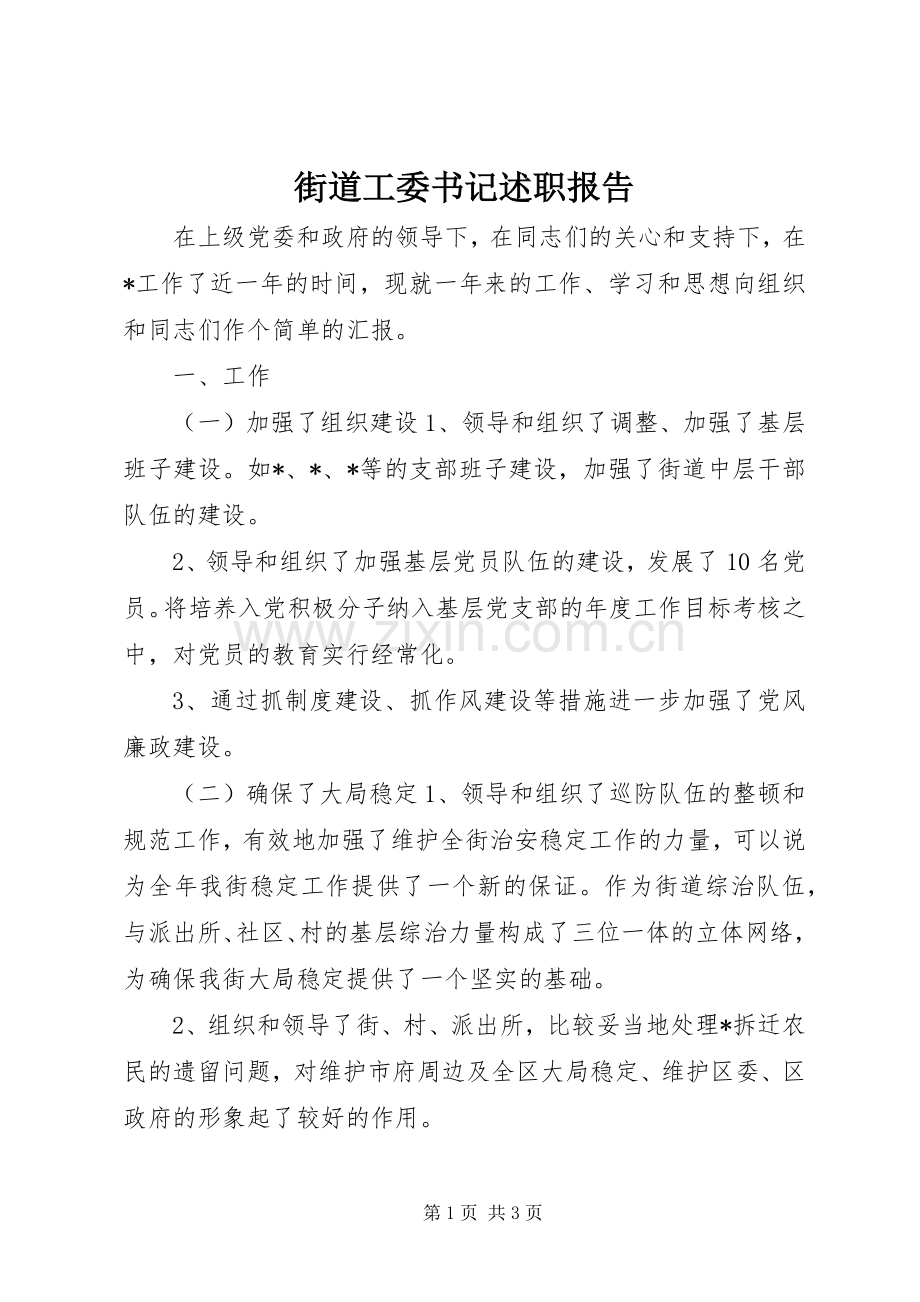 街道工委书记述职报告

在上级党委和政府的领导下，在同志们的关心和支持下，在*工作了近一年的时间，现就一年来的工作、学习和思想向组织和同志们作个简单的汇报。

一、工作

（一）加强了组织建设1、领导和组织了调整、加强了基层班子建设。如*、*、*等的支部班子建设，加强了街道中层干部队伍的建设。

2、领导和组织了加强基层党员队伍的建设，发展了10名党员。将培养入党积极分子纳入基层党支部的年度工作目标考核之中，对党员的教育实行经常化。

3、通过抓制度建设、抓作风建设等措施进一步加强了党风廉政建设。

（二）确保了大局稳定1、领导和组织了巡防队伍的整顿和规范工作，有效地加强了维护全街治安稳定工作的力量，可以说为全年我街稳定工作提供了一个新的保证。作为街道综治队伍，与派出所、社区、村的基层综治力量构成了三位一体的立体网络，为确保我街大局稳定提供了一个坚实的基础。

2、组织和领导了街、村、派出所，比较妥当地处理*拆迁农民的遗留问题，对维护市府周边及全区大局稳定、维护区委、区政府的形象起了较好的作用。

第1页 共3页

www.zixin.com.cn